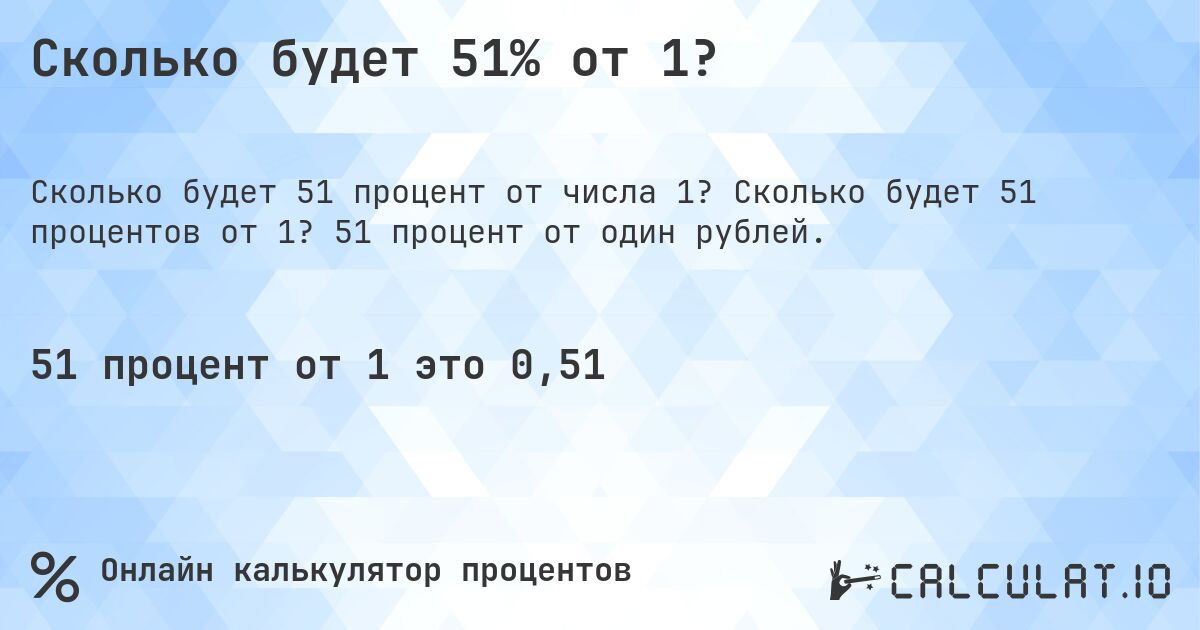 Сколько будет 51% от 1?

Сколько будет 51 процент от числа 1? Сколько будет 51 процентов от 1? 51 процент от один рублей.

51 процент от 1 это 0,51

%

Онлайн калькулятор процентов

CALCULAT.IO